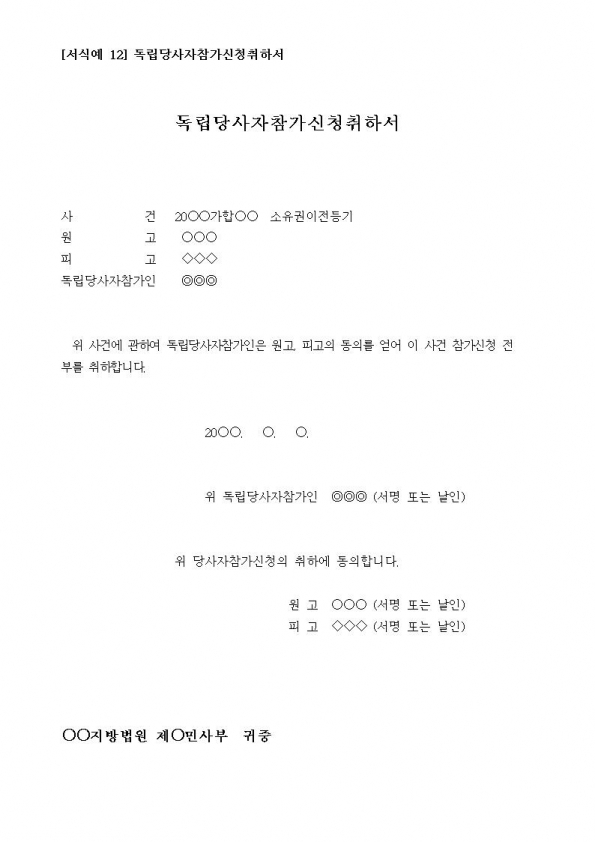 [서식예 12] 독립당사자참가신청취하서

독립당사자참가신청취하서

사 건 20○○가합○○ 소유권이전등기
원 고 ○○○
피 고 ◇◇◇
독립당사자참가인 ◎◎◎

위 사건에 관하여 독립당사자참가인은 원고, 피고의 동의를 얻어 이 사건 참가신청 전부를 취하합니다.

20○○. ○. ○.

위 독립당사자참가인 ◎◎◎ (서명 또는 날인)

위 당사자참가신청의 취하에 동의합니다.

원 고 ○○○ (서명 또는 날인)
피 고 ◇◇◇ (서명 또는 날인)

○○지방법원 제○민사부 귀중